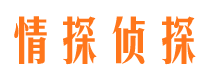 情探侦探